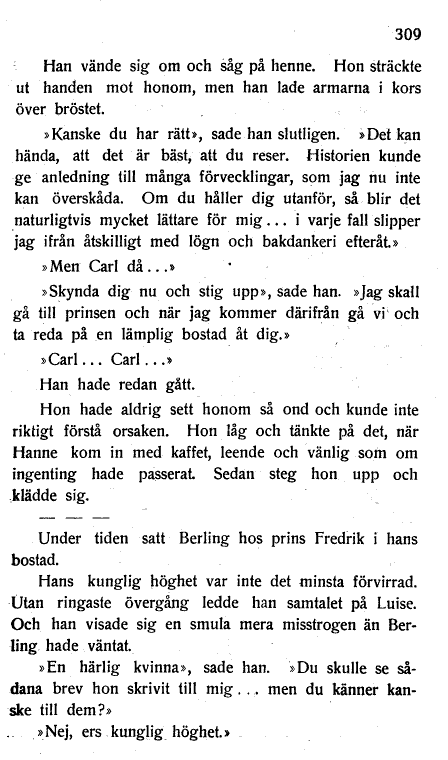 309

Han vände sig om och såg på henne. Hon sträckte ut handen mot honom, men han lade armarna i kors över bröstet.

»Kanske du har rätt», sade han slutligen. »Det kan hända, att det är bäst, att du reser. Historien kunde ge anledning till många förvecklingar, som jag nu inte kan överskåda. Om du håller dig utanför, så blir det naturligtvis mycket lättare för mig... i varje fall slipper jag ifrån åtskilligt med lögn och bakdankeri efteråt.»

»Men Carl då...»

»Skynda dig nu och stig upp», sade han. »Jag skall gå till prinsen och när jag kommer därifrån gå vi och ta reda på en lämplig bostad åt dig.»

»Carl... Carl...»

Han hade redan gått.

Hon hade aldrig sett honom så ond och kunde inte riktigt förstå orsaken. Hon låg och tänkte på det, när Hanne kom in med kaffet, leende och vänlig som om ingenting hade passerat. Sedan steg hon upp och klädde sig.

— — —

Under tiden satt Berling hos prins Fredrik i hans bostad.

Hans kunglig höghet var inte det minsta förvirrad. Utan ringaste övergång ledde han samtalet på Luise. Och han visade sig en smula mera misstrogen än Berling hade väntat.

»En härlig kvinna», sade han. »Du skulle se sådana brev hon skrivit till mig... men du känner kanske till dem?»

»Nej, ers kunglig höghet.»